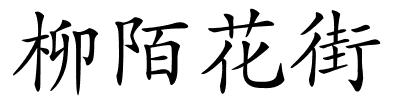 柳陌花街